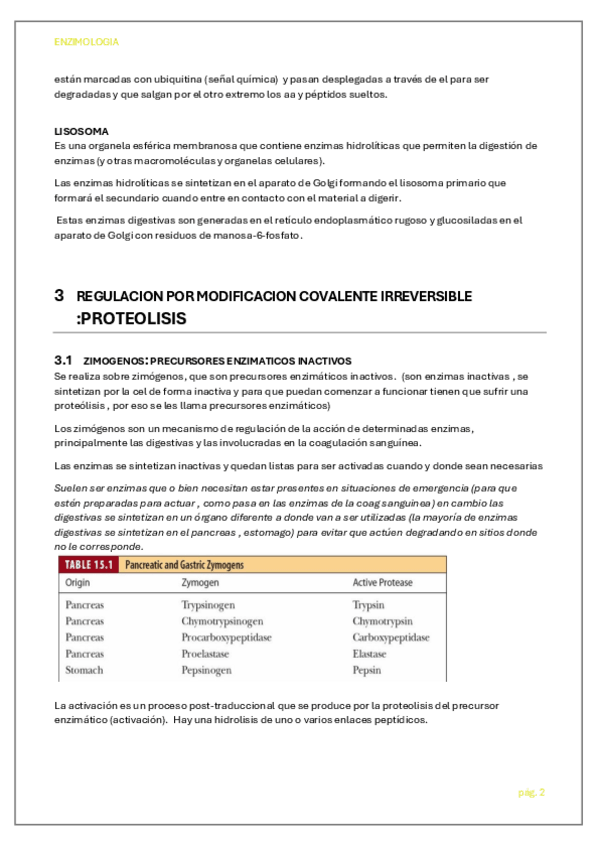 ENZIMOLOGIA

están marcadas con ubiquitina (señal química) y pasan desplegadas a través de el para ser degradadas y que salgan por el otro extremo los aa y péptidos sueltos.

LISOSOMA
Es una organela esférica membranosa que contiene enzimas hidrolíticas que permiten la digestión de enzimas (y otras macromoléculas y organelas celulares).

Las enzimas hidrolíticas se sintetizan en el aparato de Golgi formando el lisosoma primario que formará el secundario cuando entre en contacto con el material a digerir.

Estas enzimas digestivas son generadas en el retículo endoplasmático rugoso y glucosiladas en el aparato de Golgi con residuos de manosa-6-fosfato.

3 REGULACION POR MODIFICACION COVALENTE IRREVERSIBLE :PROTEOLISIS

3.1 ZIMOGENOS: PRECURSORES ENZIMATICOS INACTIVOS
Se realiza sobre zimógenos, que son precursores enzimáticos inactivos. (son enzimas inactivas , se sintetizan por la cel de forma inactiva y para que puedan comenzar a funcionar tienen que sufrir una proteólisis , por eso se les llama precursores enzimáticos)

Los zimógenos son un mecanismo de regulación de la acción de determinadas enzimas, principalmente las digestivas y las involucradas en la coagulación sanguínea.

Las enzimas se sintetizan inactivas y quedan listas para ser activadas cuando y donde sean necesarias

Suelen ser enzimas que o bien necesitan estar presentes en situaciones de emergencia (para que estén preparadas para actuar , como pasa en las enzimas de la coag sanguinea) en cambio las digestivas se sintetizan en un órgano diferente a donde van a ser utilizadas (la mayoría de enzimas digestivas se sintetizan en el pancreas , estomago) para evitar que actúen degradando en sitios donde no le corresponde.

TABLE 15.1 Pancreatic and Gastric Zymogens

| Origin | Zymogen | Active Protease |
|---|---|---|
| Pancreas | Trypsinogen | Trypsin |
| Pancreas | Chymotrypsinogen | Chymotrypsin |
| Pancreas | Procarboxypeptidase | Carboxypeptidase |
| Pancreas | Proelastase | Elastase |
| Stomach | Pepsinogen | Pepsin |

La activación es un proceso post-traduccional que se produce por la proteolisis del precursor enzimático (activación). Hay una hidrolisis de uno o varios enlaces peptídicos.

pág. 2